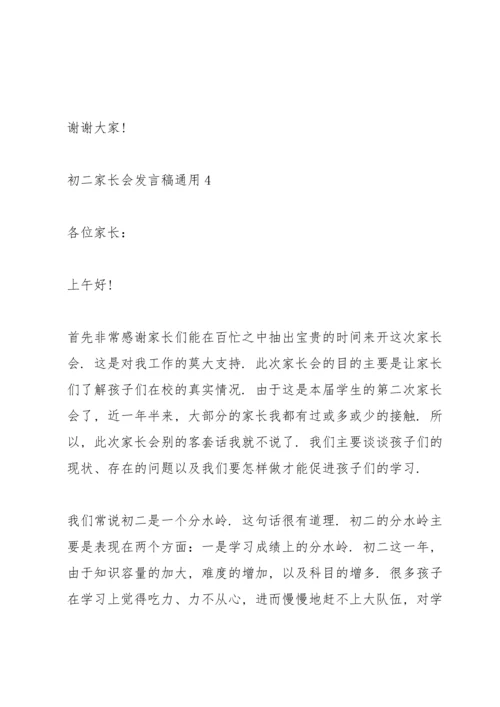 谢谢大家!

初二家长会发言稿通用 4

各位家长：

上午好!

首先非常感谢家长们能在百忙之中抽出宝贵的时间来开这次家长会．这是对我工作的莫大支持．此次家长会的目的主要是让家长们了解孩子们在校的真实情况．由于这是本届学生的第二次家长会了，近一年半来，大部分的家长我都有过或多或少的接触．所以，此次家长会别的客套话我就不说了．我们主要谈谈孩子们的现状、存在的问题以及我们要怎样做才能促进孩子们的学习．

我们常说初二是一个分水岭．这句话很有道理．初二的分水岭主要是表现在两个方面：一是学习成绩上的分水岭．初二这一年，由于知识容量的加大，难度的增加，以及科目的增多．很多孩子在学习上觉得吃力、力不从心，进而慢慢地赶不上大队伍，对学